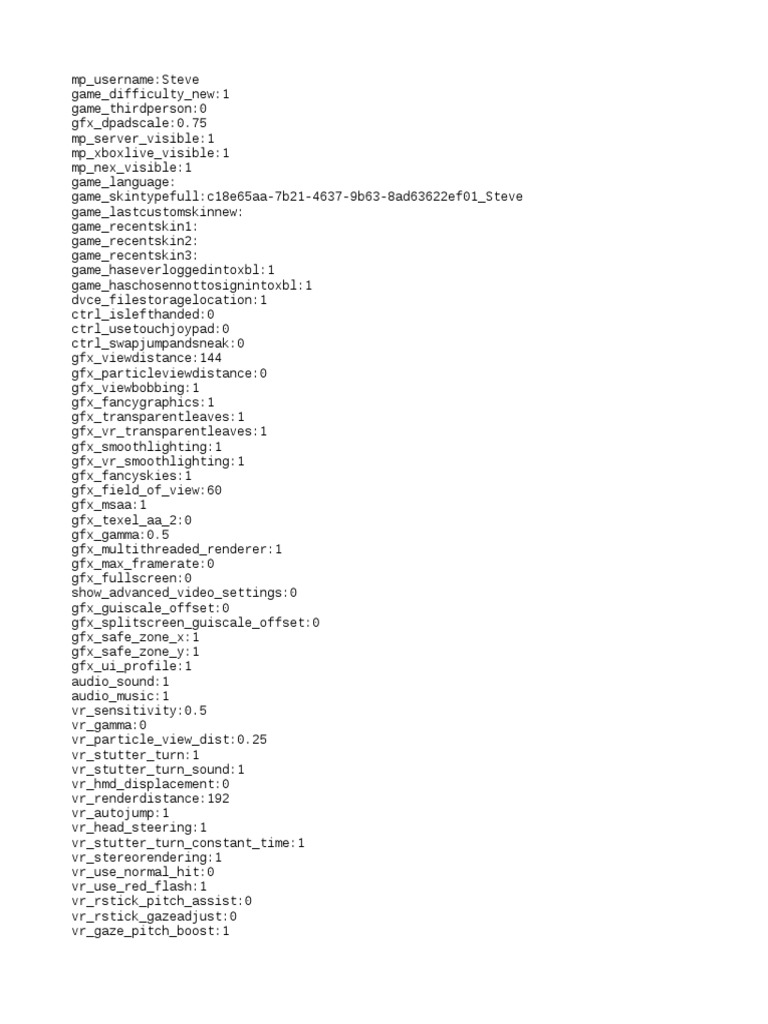 mp_username:Steve
game_difficulty_new:1
game_thirdperson:0
gfx_dpadscale:0.75
mp_server_visible:1
mp_xboxlive_visible:1
mp_nex_visible:1
game_language:
game_skintypefull:c18e65aa-7b21-4637-9b63-8ad63622ef01_Steve
game_lastcustomskinnew:
game_recentskin1:
game_recentskin2:
game_recentskin3:
game_haseverloggedintoxbl:1
game_haschosennottosignintoxbl:1
dvce_filestoragelocation:1
ctrl_islefthanded:0
ctrl_usetouchjoypad:0
ctrl_swapjumpandsneak:0
gfx_viewdistance:144
gfx_particleviewdistance:0
gfx_viewbobbing:1
gfx_fancygraphics:1
gfx_transparentleaves:1
gfx_vr_transparentleaves:1
gfx_smoothlighting:1
gfx_vr_smoothlighting:1
gfx_fancyskies:1
gfx_field_of_view:60
gfx_msaa:1
gfx_texel_aa_2:0
gfx_gamma:0.5
gfx_multithreaded_renderer:1
gfx_max_framerate:0
gfx_fullscreen:0
show_advanced_video_settings:0
gfx_guiscale_offset:0
gfx_splitscreen_guiscale_offset:0
gfx_safe_zone_x:1
gfx_safe_zone_y:1
gfx_ui_profile:1
audio_sound:1
audio_music:1
vr_sensitivity:0.5
vr_gamma:0
vr_particle_view_dist:0.25
vr_stutter_turn:1
vr_stutter_turn_sound:1
vr_hmd_displacement:0
vr_renderdistance:192
vr_autojump:1
vr_head_steering:1
vr_stutter_turn_constant_time:1
vr_stereorendering:1
vr_use_normal_hit:0
vr_use_red_flash:1
vr_rstick_pitch_assist:0
vr_rstick_gazeadjust:0
vr_gaze_pitch_boost:1